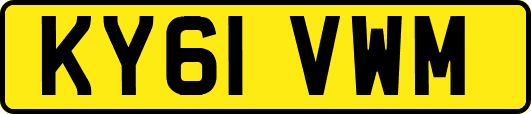 KY61 VWM